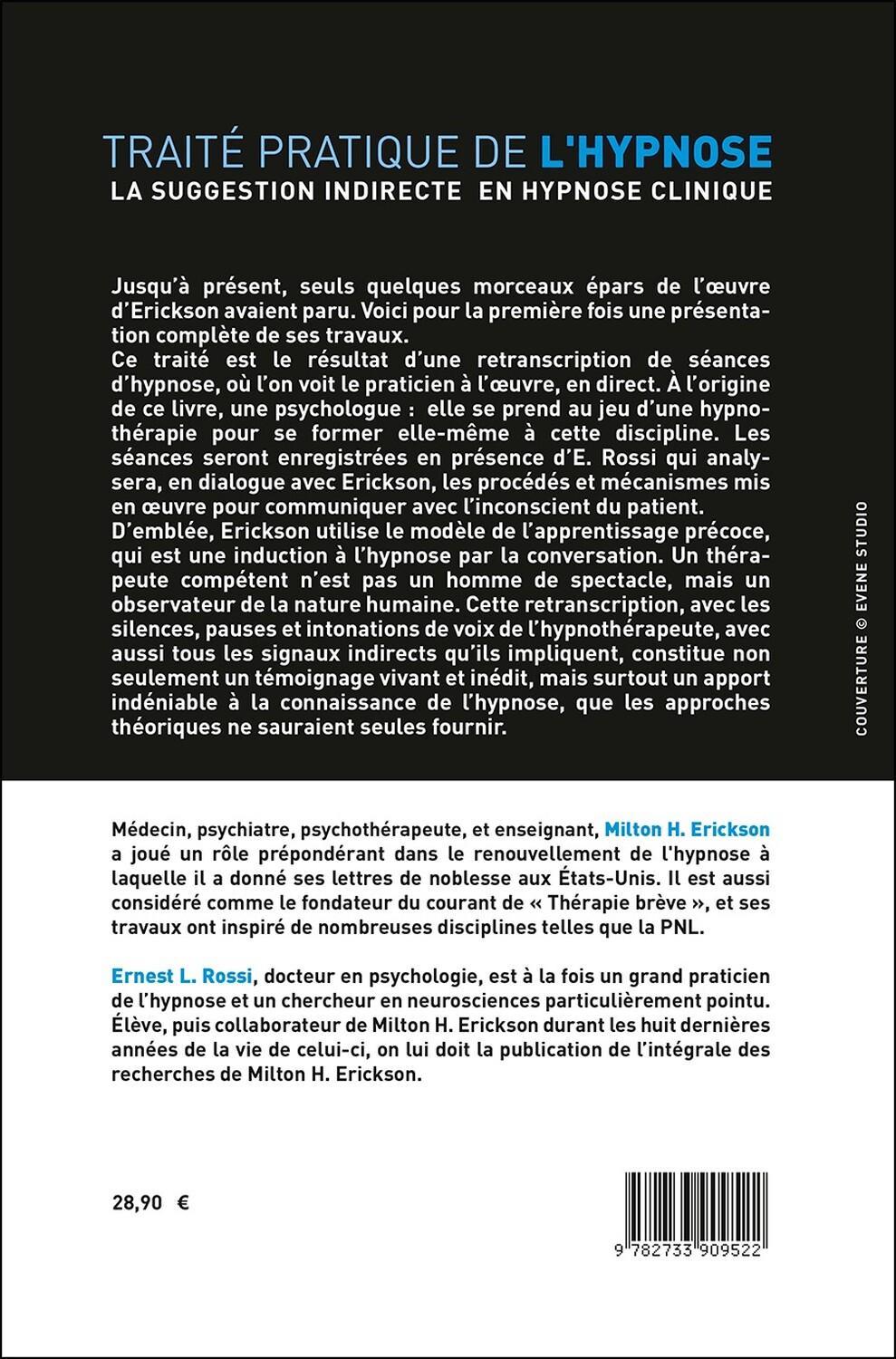 TRAITÉ PRATIQUE DE L'HYPNOSE
LA SUGGESTION INDIRECTE EN HYPNOSE CLINIQUE

Jusqu'à présent, seuls quelques morceaux épars de l'œuvre d'Erickson avaient paru. Voici pour la première fois une présentation complète de ses travaux.
Ce traité est le résultat d'une retranscription de séances d'hypnose, où l'on voit le praticien à l'œuvre, en direct. À l'origine de ce livre, une psychologue : elle se prend au jeu d'une hypnothérapie pour se former elle-même à cette discipline. Les séances seront enregistrées en présence d'E. Rossi qui analysera, en dialogue avec Erickson, les procédés et mécanismes mis en œuvre pour communiquer avec l'inconscient du patient.
D'emblée, Erickson utilise le modèle de l'apprentissage précoce, qui est une induction à l'hypnose par la conversation. Un thérapeute compétent n'est pas un homme de spectacle, mais un observateur de la nature humaine. Cette retranscription, avec les silences, pauses et intonations de voix de l'hypnothérapeute, avec aussi tous les signaux indirects qu'ils impliquent, constitue non seulement un témoignage vivant et inédit, mais surtout un apport indéniable à la connaissance de l'hypnose, que les approches théoriques ne sauraient seules fournir.

COUVERTURE © EVENE STUDIO

Médecin, psychiatre, psychothérapeute, et enseignant, Milton H. Erickson a joué un rôle prépondérant dans le renouvellement de l'hypnose à laquelle il a donné ses lettres de noblesse aux États-Unis. Il est aussi considéré comme le fondateur du courant de « Thérapie brève », et ses travaux ont inspiré de nombreuses disciplines telles que la PNL.

Ernest L. Rossi, docteur en psychologie, est à la fois un grand praticien de l'hypnose et un chercheur en neurosciences particulièrement pointu. Élève, puis collaborateur de Milton H. Erickson durant les huit dernières années de la vie de celui-ci, on lui doit la publication de l'intégrale des recherches de Milton H. Erickson.

28,90 €

9 782733 909522